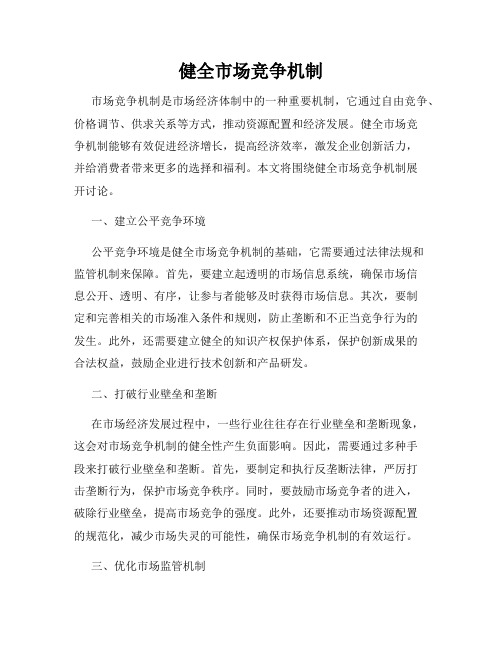 健全市场竞争机制

市场竞争机制是市场经济体制中的一种重要机制，它通过自由竞争、价格调节、供求关系等方式，推动资源配置和经济发展。健全市场竞争机制能够有效促进经济增长，提高经济效率，激发企业创新活力，并给消费者带来更多的选择和福利。本文将围绕健全市场竞争机制展开讨论。

一、建立公平竞争环境

公平竞争环境是健全市场竞争机制的基础，它需要通过法律法规和监管机制来保障。首先，要建立起透明的市场信息系统，确保市场信息公开、透明、有序，让参与者能够及时获得市场信息。其次，要制定和完善相关的市场准入条件和规则，防止垄断和不正当竞争行为的发生。此外，还需要建立健全的知识产权保护体系，保护创新成果的合法权益，鼓励企业进行技术创新和产品研发。

二、打破行业壁垒和垄断

在市场经济发展过程中，一些行业往往存在行业壁垒和垄断现象，这会对市场竞争机制的健全性产生负面影响。因此，需要通过多种手段来打破行业壁垒和垄断。首先，要制定和执行反垄断法律，严厉打击垄断行为，保护市场竞争秩序。同时，要鼓励市场竞争者的进入，破除行业壁垒，提高市场竞争的强度。此外，还要推动市场资源配置的规范化，减少市场失灵的可能性，确保市场竞争机制的有效运行。

三、优化市场监管机制